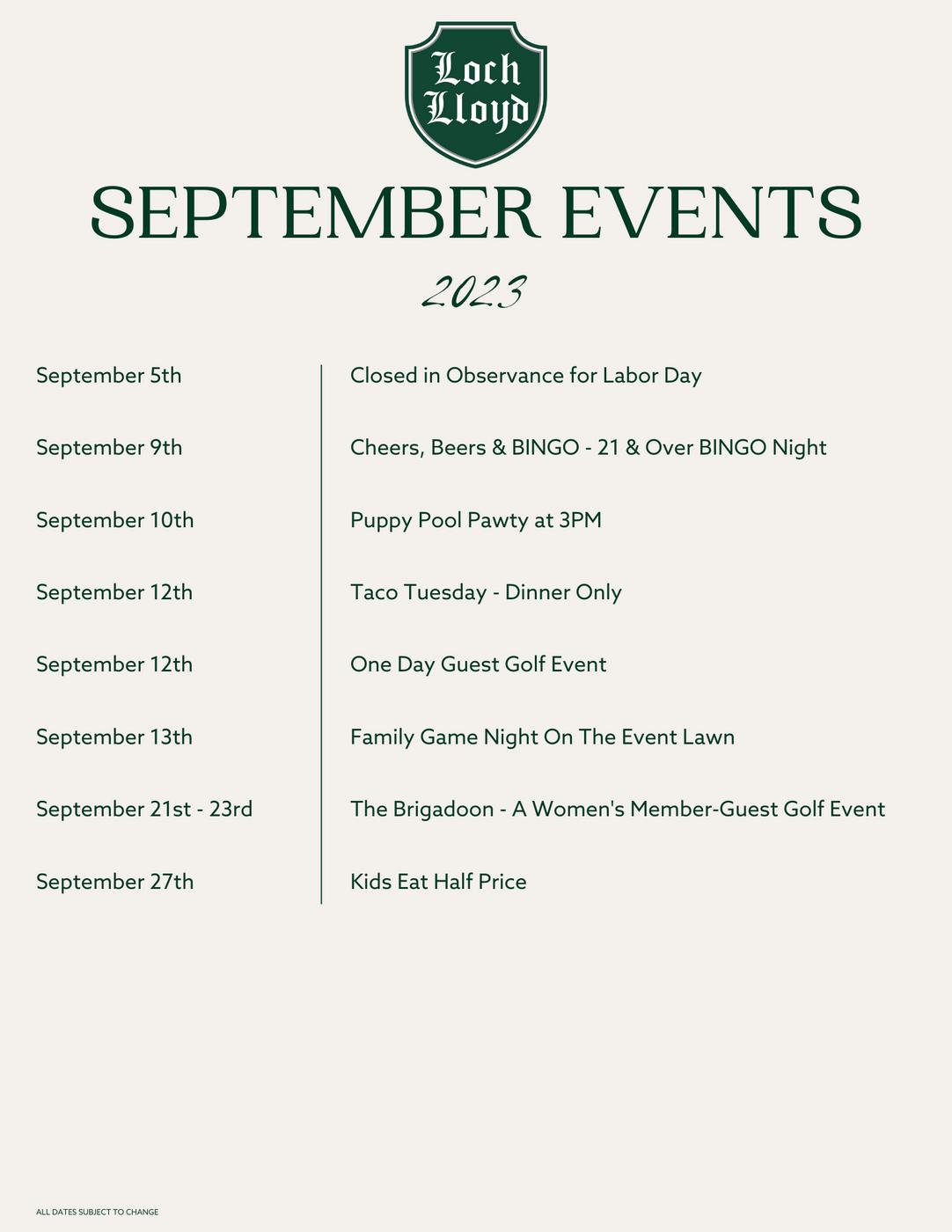 Loch Lloyd

SEPTEMBER EVENTS

2023

| | |
|---|---|
| September 5th | Closed in Observance for Labor Day |
| September 9th | Cheers, Beers & BINGO - 21 & Over BINGO Night |
| September 10th | Puppy Pool Pawty at 3PM |
| September 12th | Taco Tuesday - Dinner Only |
| September 12th | One Day Guest Golf Event |
| September 13th | Family Game Night On The Event Lawn |
| September 21st - 23rd | The Brigadoon - A Women's Member-Guest Golf Event |
| September 27th | Kids Eat Half Price |

ALL DATES SUBJECT TO CHANGE